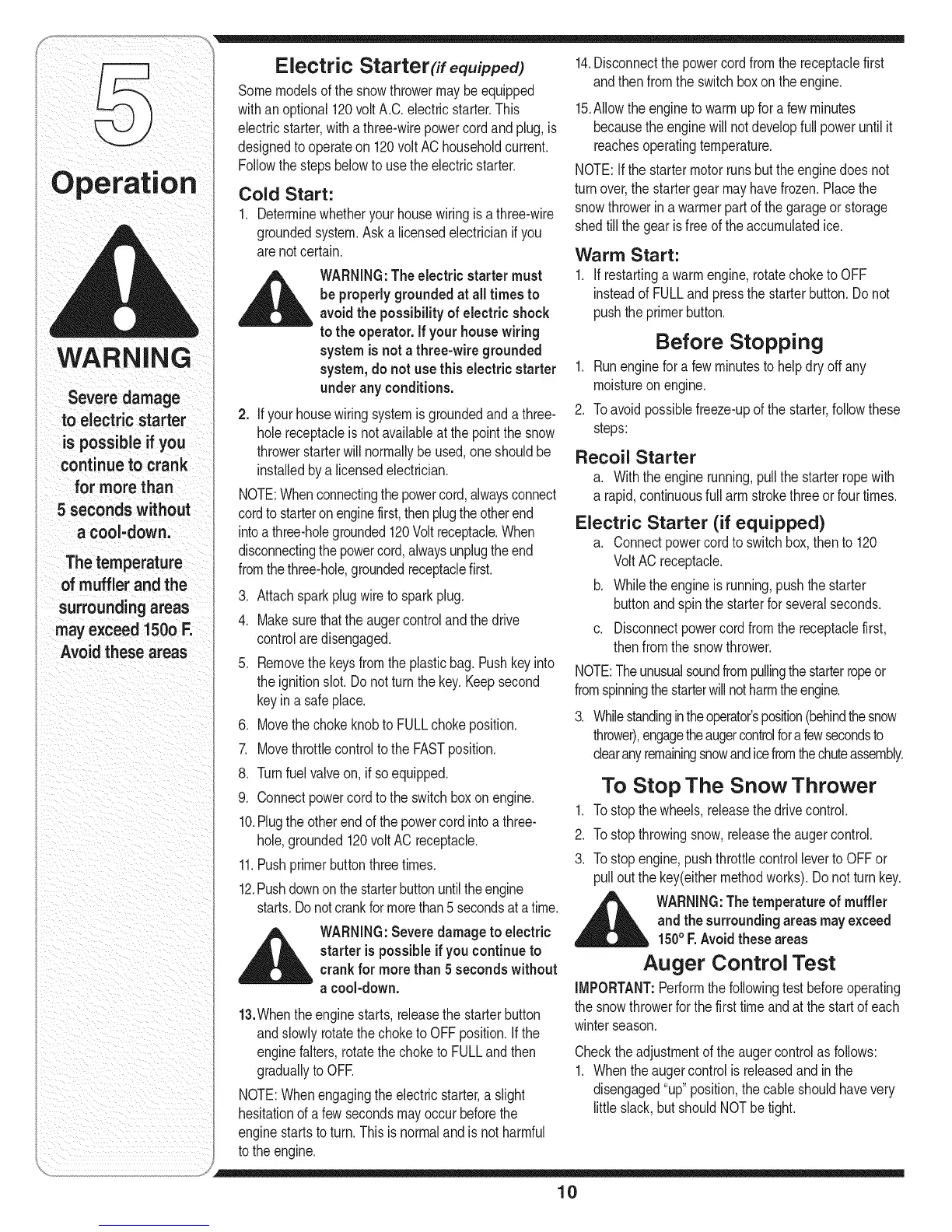 5

Operation

WARNING

Severe damage to electric starter is possible if you continue to crank for more than 5 seconds without a cool-down.

The temperature of muffler and the surrounding areas may exceed 150o F. Avoid these areas

Electric Starter(if equipped)

Some models of the snow thrower may be equipped with an optional 120 volt A.C. electric starter. This electric starter, with a three-wire power cord and plug, is designed to operate on 120 volt AC household current. Follow the steps below to use the electric starter.

Cold Start:

1. Determine whether your house wiring is a three-wire grounded system. Ask a licensed electrician if you are not certain.

WARNING: The electric starter must be properly grounded at all times to avoid the possibility of electric shock to the operator. If your house wiring system is not a three-wire grounded system, do not use this electric starter under any conditions.

2. If your house wiring system is grounded and a three-hole receptacle is not available at the point the snow thrower starter will normally be used, one should be installed by a licensed electrician.

NOTE: When connecting the power cord, always connect cord to starter on engine first, then plug the other end into a three-hole grounded 120 Volt receptacle. When disconnecting the power cord, always unplug the end from the three-hole, grounded receptacle first.

3. Attach spark plug wire to spark plug.

4. Make sure that the auger control and the drive control are disengaged.

5. Remove the keys from the plastic bag. Push key into the ignition slot. Do not turn the key. Keep second key in a safe place.

6. Move the choke knob to FULL choke position.

7. Move throttle control to the FAST position.

8. Turn fuel valve on, if so equipped.

9. Connect power cord to the switch box on engine.

10. Plug the other end of the power cord into a three-hole, grounded 120 volt AC receptacle.

11. Push primer button three times.

12. Push down on the starter button until the engine starts. Do not crank for more than 5 seconds at a time.

WARNING: Severe damage to electric starter is possible if you continue to crank for more than 5 seconds without a cool-down.

13. When the engine starts, release the starter button and slowly rotate the choke to OFF position. If the engine falters, rotate the choke to FULL and then gradually to OFF.

NOTE: When engaging the electric starter, a slight hesitation of a few seconds may occur before the engine starts to turn. This is normal and is not harmful to the engine.

14. Disconnect the power cord from the receptacle first and then from the switch box on the engine.

15. Allow the engine to warm up for a few minutes because the engine will not develop full power until it reaches operating temperature.

NOTE: If the starter motor runs but the engine does not turn over, the starter gear may have frozen. Place the snow thrower in a warmer part of the garage or storage shed till the gear is free of the accumulated ice.

Warm Start:

1. If restarting a warm engine, rotate choke to OFF instead of FULL and press the starter button. Do not push the primer button.

Before Stopping

1. Run engine for a few minutes to help dry off any moisture on engine.

2. To avoid possible freeze-up of the starter, follow these steps:

Recoil Starter

a. With the engine running, pull the starter rope with a rapid, continuous full arm stroke three or four times.

Electric Starter (if equipped)

a. Connect power cord to switch box, then to 120 Volt AC receptacle.

b. While the engine is running, push the starter button and spin the starter for several seconds.

c. Disconnect power cord from the receptacle first, then from the snow thrower.

NOTE: The unusual sound from pulling the starter rope or from spinning the starter will not harm the engine.

3. While standing in the operator's position (behind the snow thrower), engage the auger control for a few seconds to clear any remaining snow and ice from the chute assembly.

To Stop The Snow Thrower

1. To stop the wheels, release the drive control.

2. To stop throwing snow, release the auger control.

3. To stop engine, push throttle control lever to OFF or pull out the key(either method works). Do not turn key.

WARNING: The temperature of muffler and the surrounding areas may exceed 150° F. Avoid these areas

Auger Control Test

IMPORTANT: Perform the following test before operating the snow thrower for the first time and at the start of each winter season.

Check the adjustment of the auger control as follows:

1. When the auger control is released and in the disengaged "up" position, the cable should have very little slack, but should NOT be tight.

10